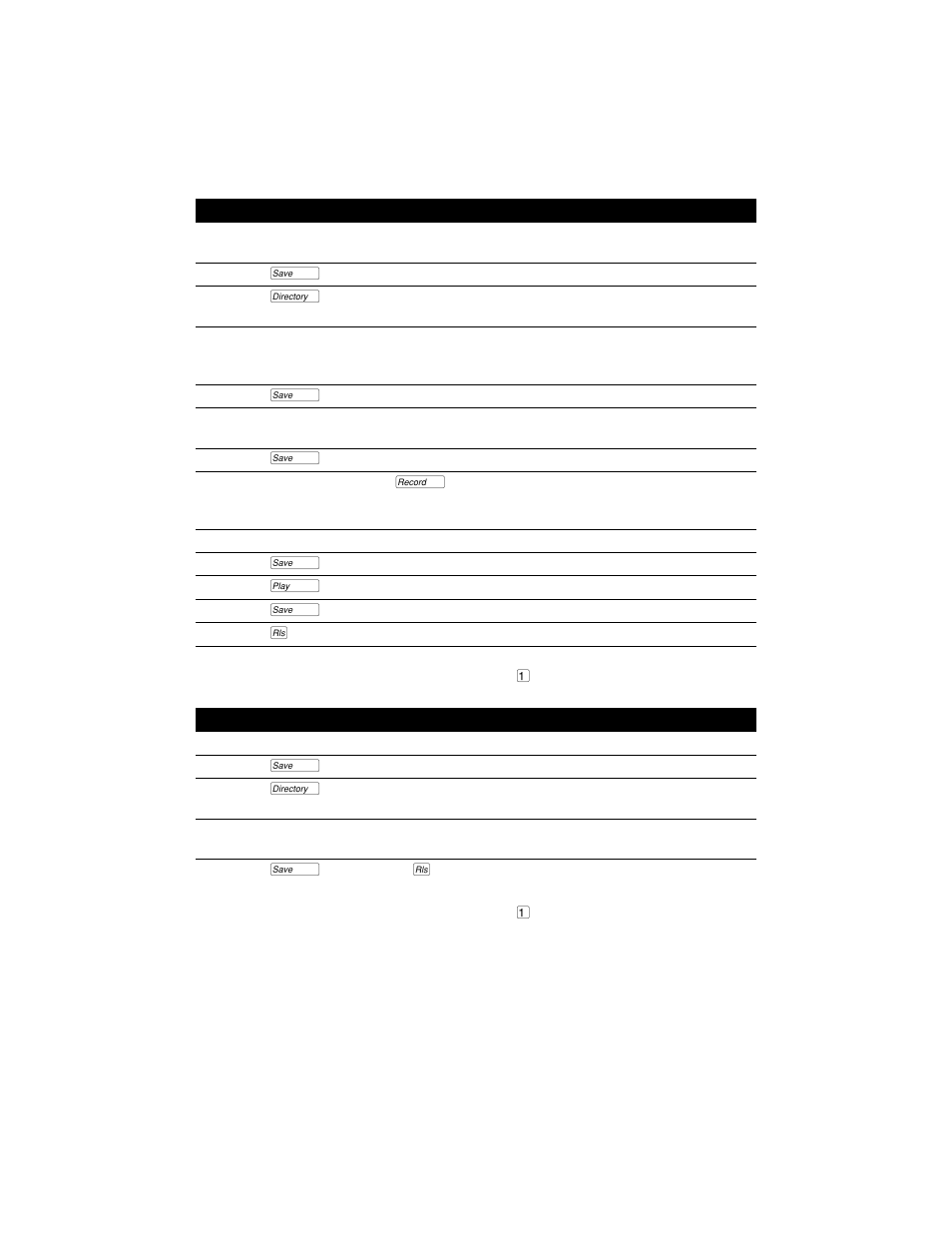 Save

Directory

Save

Save

Record

Save

Play

Save

Rls

1

Save

Directory

Save

Rls

1